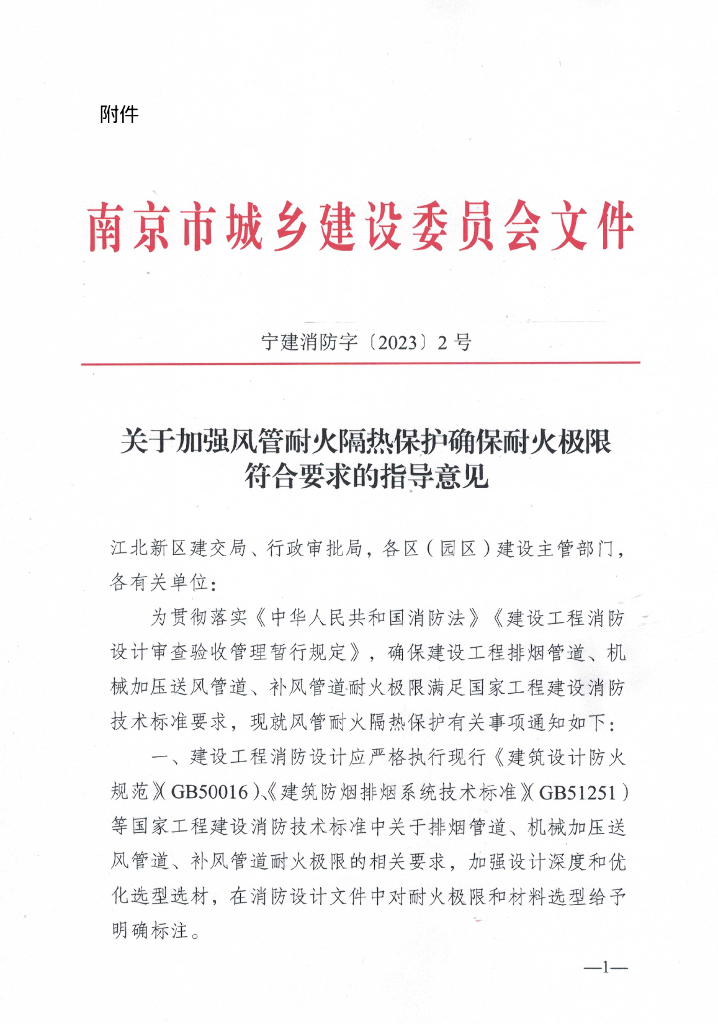 附件

南京市城乡建设委员会文件

宁建消防字〔2023〕2号

关于加强风管耐火隔热保护确保耐火极限符合要求的指导意见

江北新区建交局、行政审批局，各区（园区）建设主管部门，各有关单位：

为贯彻落实《中华人民共和国消防法》《建设工程消防设计审查验收管理暂行规定》，确保建设工程排烟管道、机械加压送风管道、补风管道耐火极限满足国家工程建设消防技术标准要求，现就风管耐火隔热保护有关事项通知如下：

一、建设工程消防设计应严格执行现行《建筑设计防火规范》（GB50016）、《建筑防烟排烟系统技术标准》（GB51251）等国家工程建设消防技术标准中关于排烟管道、机械加压送风管道、补风管道耐火极限的相关要求，加强设计深度和优化选型选材，在消防设计文件中对耐火极限和材料选型给予明确标注。

—1—